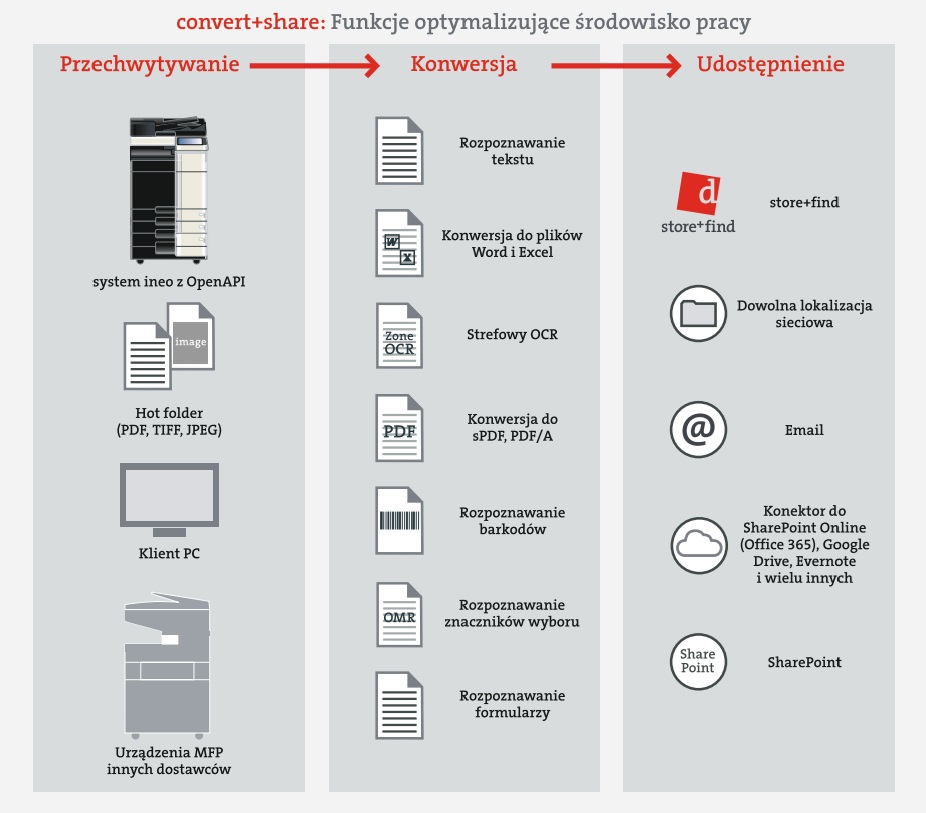 convert+share: Funkcje optymalizujące środowisko pracy

Przechwytywanie

system ineo z OpenAPI

image

Hot folder (PDF, TIFF, JPEG)

Klient PC

Urządzenia MFP innych dostawców

Konwersja

Rozpoznawanie tekstu

W X

Konwersja do plików Word i Excel

Zone OCR

Strefowy OCR

PDF

Konwersja do sPDF, PDF/A

Rozpoznawanie barkodów

OMR

Rozpoznawanie znaczników wyboru

Rozpoznawanie formularzy

Udostępnienie

d store+find

store+find

Dowolna lokalizacja sieciowa

@

Email

Konektor do SharePoint Online (Office 365), Google Drive, Evernote i wielu innych

Share Point

SharePoint